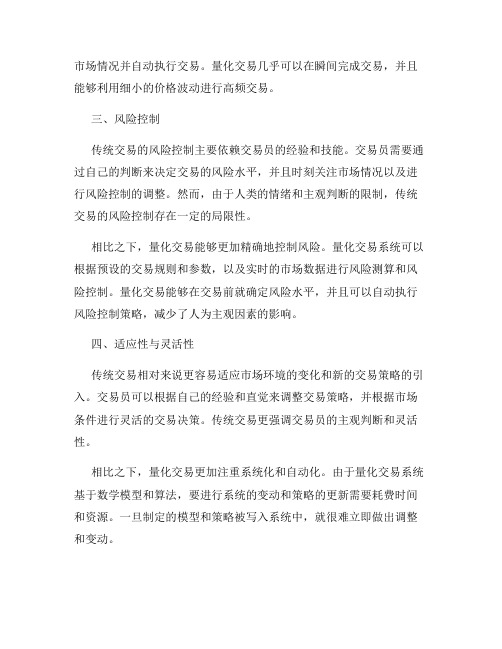 市场情况并自动执行交易。量化交易几乎可以在瞬间完成交易，并且能够利用细小的价格波动进行高频交易。

三、风险控制

传统交易的风险控制主要依赖交易员的经验和技能。交易员需要通过自己的判断来决定交易的风险水平，并且时刻关注市场情况以及进行风险控制的调整。然而，由于人类的情绪和主观判断的限制，传统交易的风险控制存在一定的局限性。

相比之下，量化交易能够更加精确地控制风险。量化交易系统可以根据预设的交易规则和参数，以及实时的市场数据进行风险测算和风险控制。量化交易能够在交易前就确定风险水平，并且可以自动执行风险控制策略，减少了人为主观因素的影响。

四、适应性与灵活性

传统交易相对来说更容易适应市场环境的变化和新的交易策略的引入。交易员可以根据自己的经验和直觉来调整交易策略，并根据市场条件进行灵活的交易决策。传统交易更强调交易员的主观判断和灵活性。

相比之下，量化交易更加注重系统化和自动化。由于量化交易系统基于数学模型和算法，要进行系统的变动和策略的更新需要耗费时间和资源。一旦制定的模型和策略被写入系统中，就很难立即做出调整和变动。